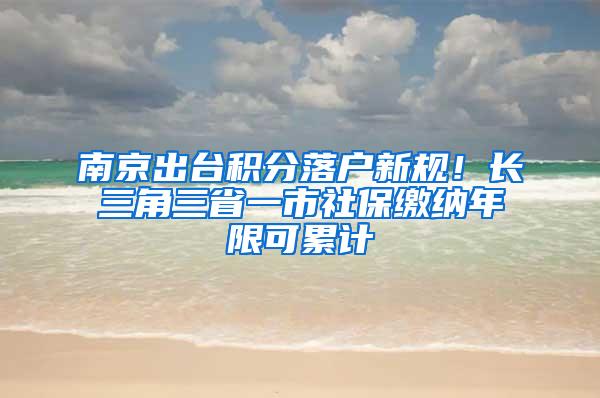 南京出台积分落户新规！长三角三省一市社保缴纳年限可累计